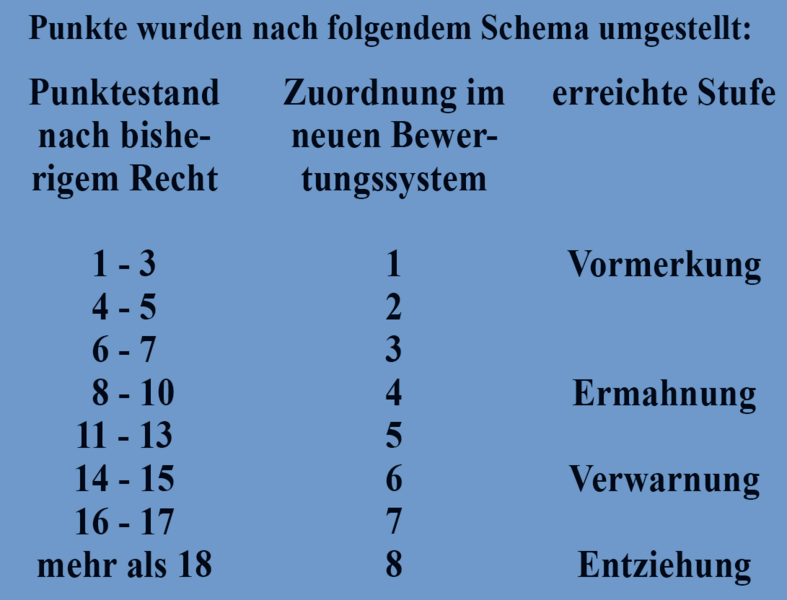 Punkte wurden nach folgendem Schema umgestellt:

| Punktestand nach bisherigem Recht | Zuordnung im neuen Bewertungssystem | erreichte Stufe |
|---|---|---|
| 1 - 3 | 1 | Vormerkung |
| 4 - 5 | 2 | |
| 6 - 7 | 3 | |
| 8 - 10 | 4 | Ermahnung |
| 11 - 13 | 5 | |
| 14 - 15 | 6 | Verwarnung |
| 16 - 17 | 7 | |
| mehr als 18 | 8 | Entziehung |